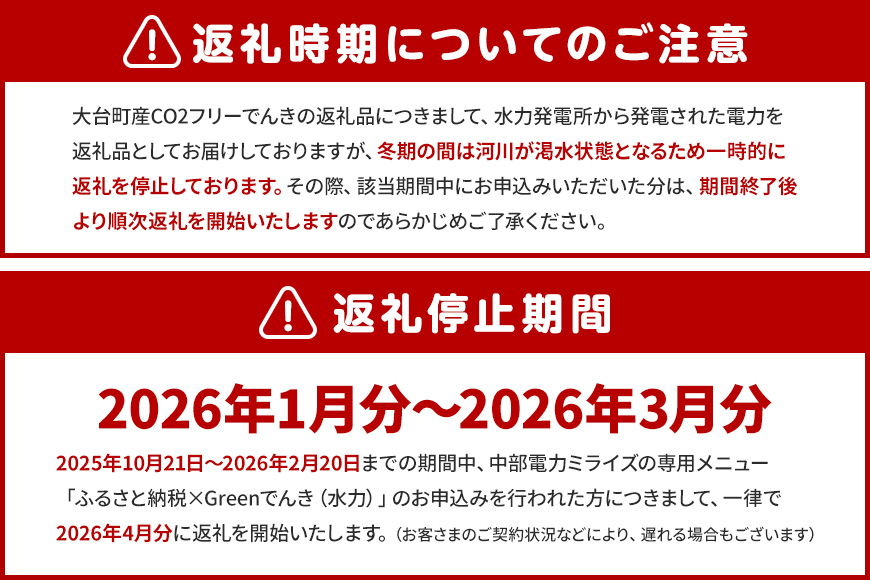 返礼時期についてのご注意

大台町産CO2フリーでんきの返礼品につきまして、水力発電所から発電された電力を返礼品としてお届けしておりますが、冬期の間は河川が渇水状態となるため一時的に返礼を停止しております。その際、該当期間中にお申込みいただいた分は、期間終了後より順次返礼を開始いたしますのであらかじめご了承ください。

返礼停止期間

2026年1月分～2026年3月分

2025年10月21日～2026年2月20日までの期間中、中部電力ミライズの専用メニュー「ふるさと納税×Greenでんき（水力）」のお申込みを行われた方につきまして、一律で2026年4月分に返礼を開始いたします。（お客さまのご契約状況などにより、遅れる場合もございます）